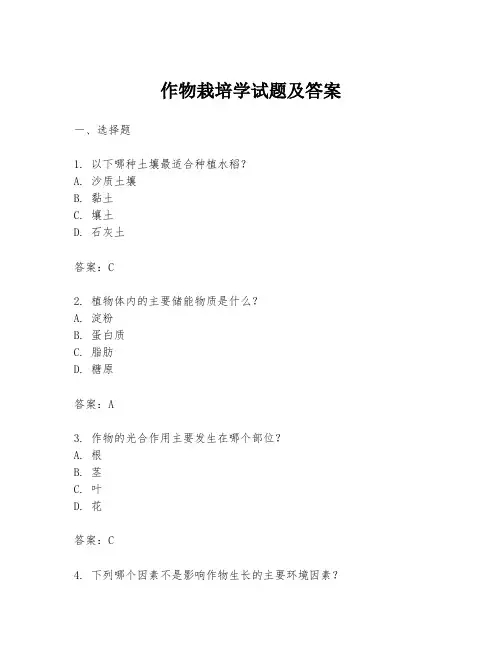 作物栽培学试题及答案

一、选择题

1. 以下哪种土壤最适合种植水稻？
A. 沙质土壤
B. 黏土
C. 壤土
D. 石灰土

答案：C

2. 植物体内的主要储能物质是什么？
A. 淀粉
B. 蛋白质
C. 脂肪
D. 糖原

答案：A

3. 作物的光合作用主要发生在哪个部位？
A. 根
B. 茎
C. 叶
D. 花

答案：C

4. 下列哪个因素不是影响作物生长的主要环境因素？